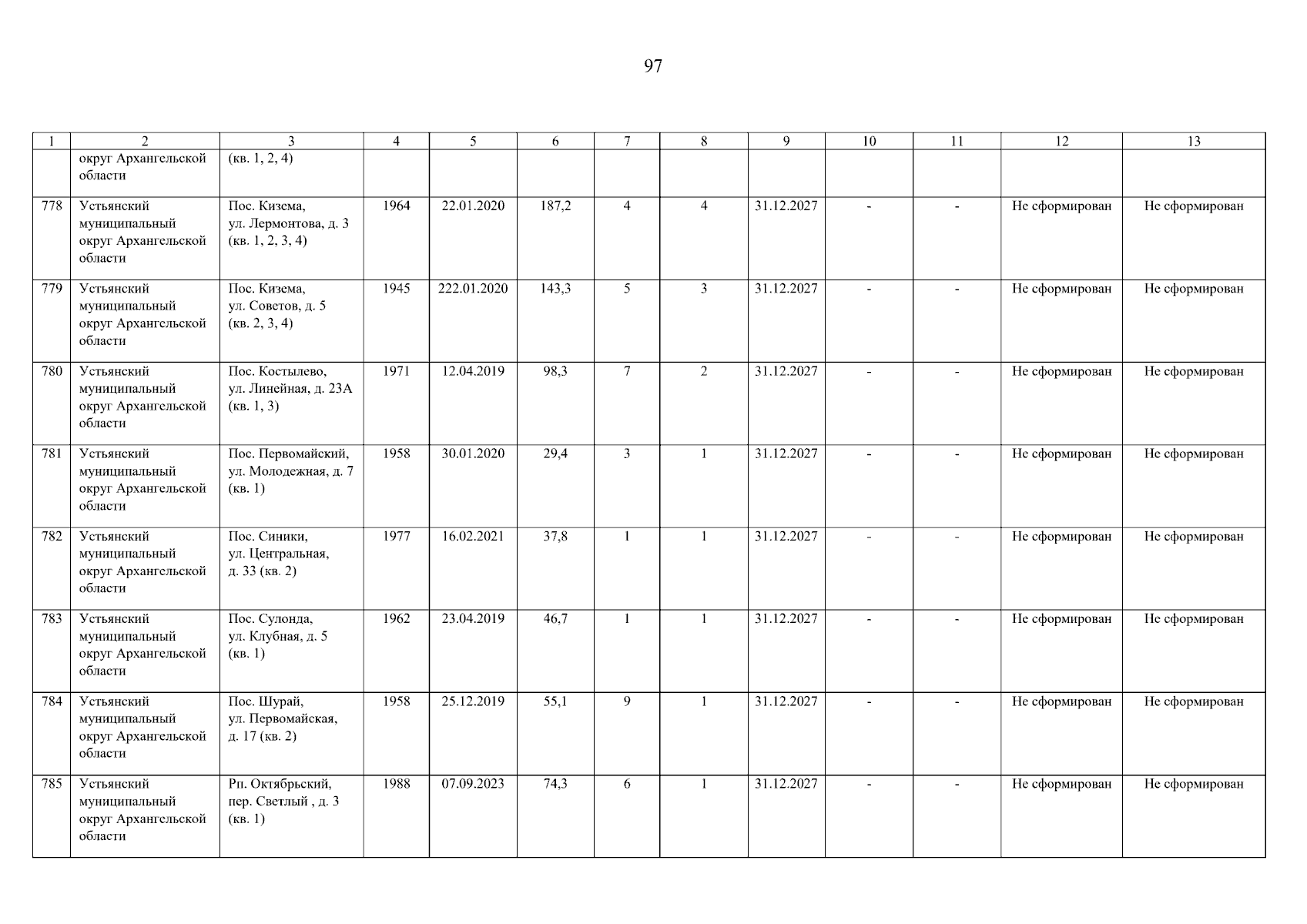 97

| 1 | 2 | 3 | 4 | 5 | 6 | 7 | 8 | 9 | 10 | 11 | 12 | 13 |
|---|---|---|---|---|---|---|---|---|---|---|---|---|
| | округ Архангельской области | (кв. 1, 2, 4) | | | | | | | | | | |
| 778 | Устьянский муниципальный округ Архангельской области | Пос. Кизема, ул. Лермонтова, д. 3 (кв. 1, 2, 3, 4) | 1964 | 22.01.2020 | 187,2 | 4 | 4 | 31.12.2027 | - | - | Не сформирован | Не сформирован |
| 779 | Устьянский муниципальный округ Архангельской области | Пос. Кизема, ул. Советов, д. 5 (кв. 2, 3, 4) | 1945 | 222.01.2020 | 143,3 | 5 | 3 | 31.12.2027 | - | - | Не сформирован | Не сформирован |
| 780 | Устьянский муниципальный округ Архангельской области | Пос. Костылево, ул. Линейная, д. 23А (кв. 1, 3) | 1971 | 12.04.2019 | 98,3 | 7 | 2 | 31.12.2027 | - | - | Не сформирован | Не сформирован |
| 781 | Устьянский муниципальный округ Архангельской области | Пос. Первомайский, ул. Молодежная, д. 7 (кв. 1) | 1958 | 30.01.2020 | 29,4 | 3 | 1 | 31.12.2027 | - | - | Не сформирован | Не сформирован |
| 782 | Устьянский муниципальный округ Архангельской области | Пос. Синики, ул. Центральная, д. 33 (кв. 2) | 1977 | 16.02.2021 | 37,8 | 1 | 1 | 31.12.2027 | - | - | Не сформирован | Не сформирован |
| 783 | Устьянский муниципальный округ Архангельской области | Пос. Сулонда, ул. Клубная, д. 5 (кв. 1) | 1962 | 23.04.2019 | 46,7 | 1 | 1 | 31.12.2027 | - | - | Не сформирован | Не сформирован |
| 784 | Устьянский муниципальный округ Архангельской области | Пос. Шурай, ул. Первомайская, д. 17 (кв. 2) | 1958 | 25.12.2019 | 55,1 | 9 | 1 | 31.12.2027 | - | - | Не сформирован | Не сформирован |
| 785 | Устьянский муниципальный округ Архангельской области | Рп. Октябрьский, пер. Светлый , д. 3 (кв. 1) | 1988 | 07.09.2023 | 74,3 | 6 | 1 | 31.12.2027 | - | - | Не сформирован | Не сформирован |